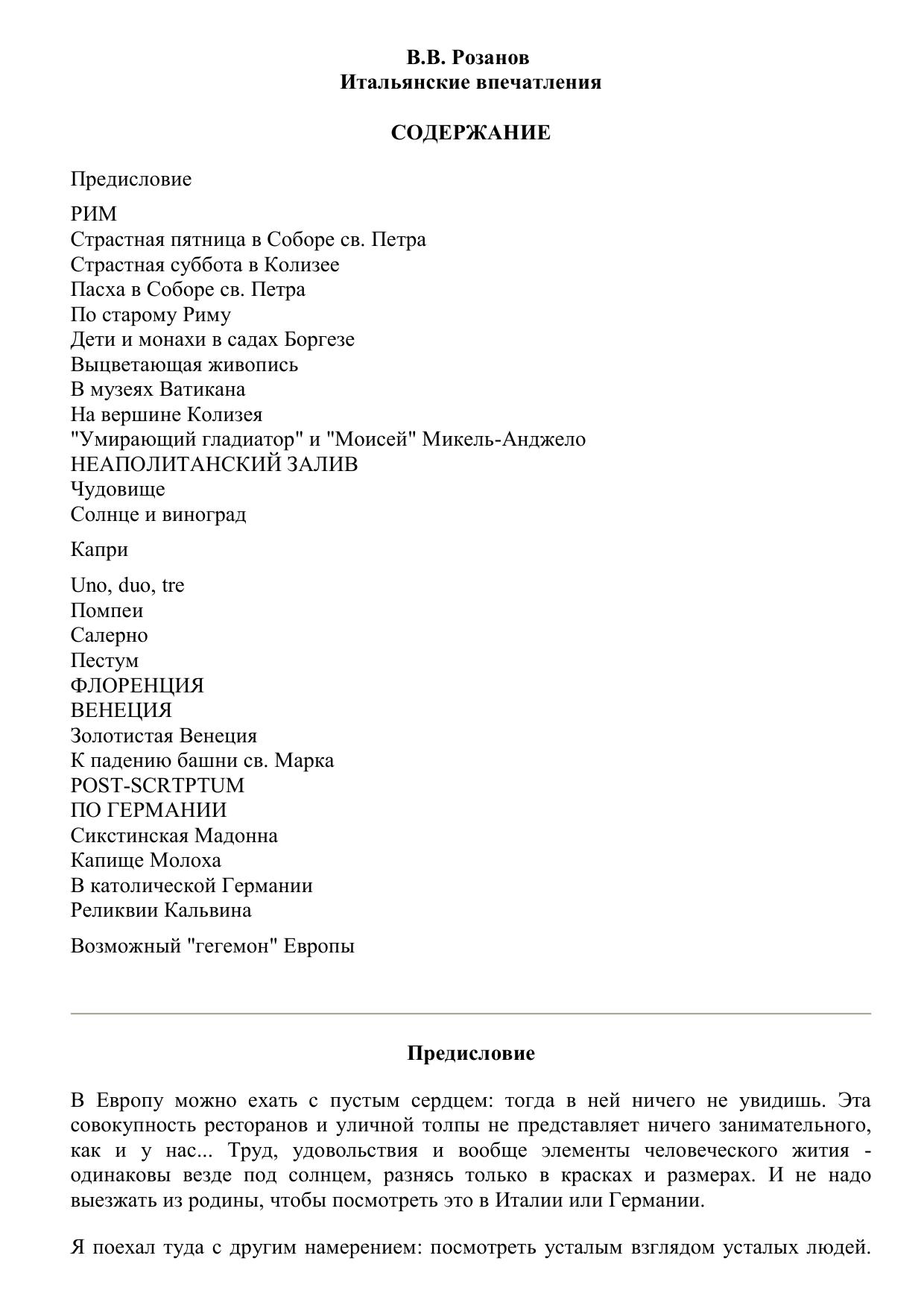 В.В. Розанов
Итальянские впечатления

СОДЕРЖАНИЕ

Предисловие

РИМ
Страстная пятница в Соборе св. Петра
Страстная суббота в Колизее
Пасха в Соборе св. Петра
По старому Риму
Дети и монахи в садах Боргезе
Выцветающая живопись
В музеях Ватикана
На вершине Колизея
"Умирающий гладиатор" и "Моисей" Микель-Анджело
НЕАПОЛИТАНСКИЙ ЗАЛИВ
Чудовище
Солнце и виноград

Капри

Uno, duo, tre
Помпеи
Салерно
Пестум
ФЛОРЕНЦИЯ
ВЕНЕЦИЯ
Золотистая Венеция
К падению башни св. Марка
POST-SCRTPTUM
ПО ГЕРМАНИИ
Сикстинская Мадонна
Капище Молоха
В католической Германии
Реликвии Кальвина

Возможный "гегемон" Европы

Предисловие

В Европу можно ехать с пустым сердцем: тогда в ней ничего не увидишь. Эта совокупность ресторанов и уличной толпы не представляет ничего занимательного, как и у нас... Труд, удовольствия и вообще элементы человеческого жития - одинаковы везде под солнцем, разнясь только в красках и размерах. И не надо выезжать из родины, чтобы посмотреть это в Италии или Германии.

Я поехал туда с другим намерением: посмотреть усталым взглядом усталых людей.